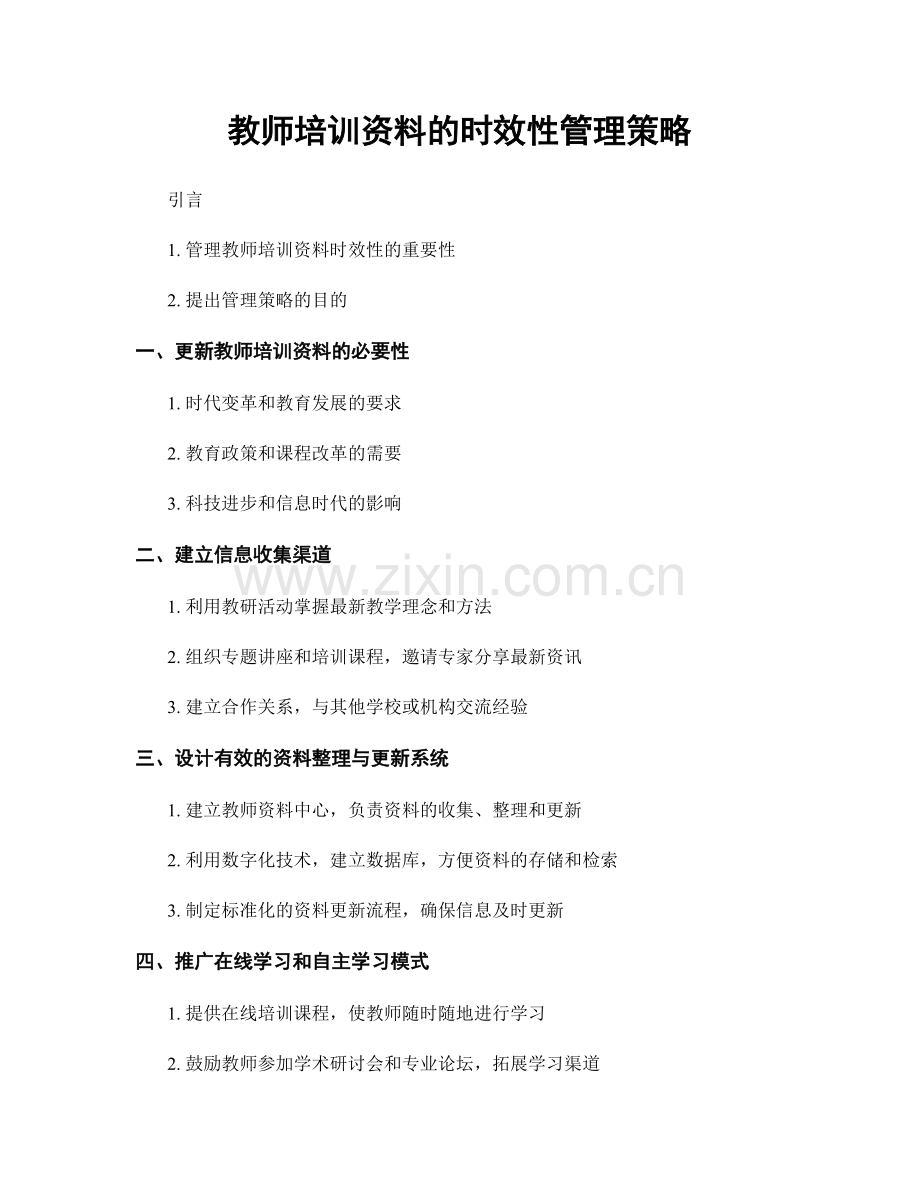 教师培训资料的时效性管理策略

引言

1. 管理教师培训资料时效性的重要性

2. 提出管理策略的目的

一、更新教师培训资料的必要性

1. 时代变革和教育发展的要求

2. 教育政策和课程改革的需要

3. 科技进步和信息时代的影响

二、建立信息收集渠道

www.zixin.com.cn

1. 利用教研活动掌握最新教学理念和方法

2. 组织专题讲座和培训课程，邀请专家分享最新资讯

3. 建立合作关系，与其他学校或机构交流经验

三、设计有效的资料整理与更新系统

1. 建立教师资料中心，负责资料的收集、整理和更新

2. 利用数字化技术，建立数据库，方便资料的存储和检索

3. 制定标准化的资料更新流程，确保信息及时更新

四、推广在线学习和自主学习模式

1. 提供在线培训课程，使教师随时随地进行学习

2. 鼓励教师参加学术研讨会和专业论坛，拓展学习渠道